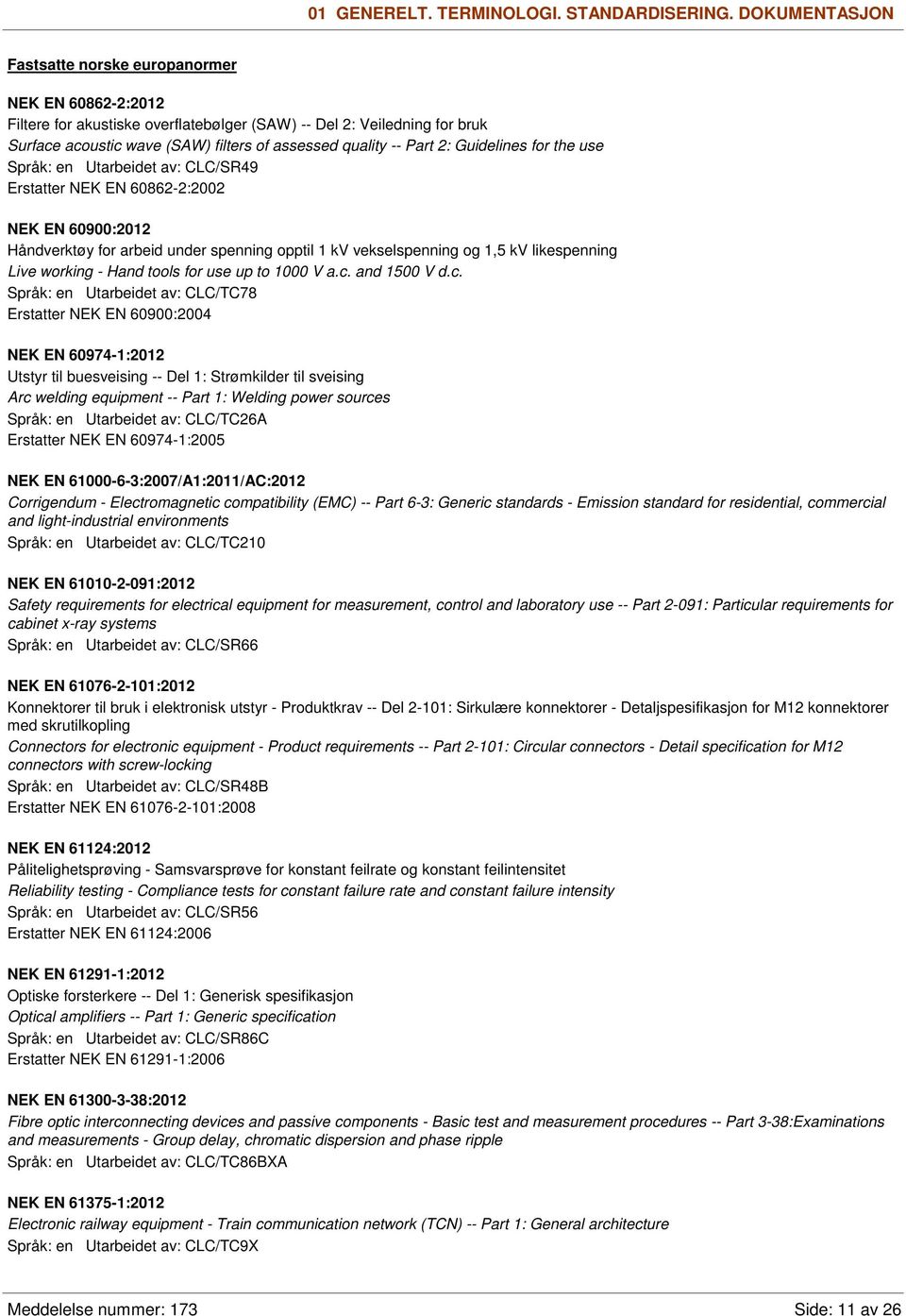 01 GENERELT. TERMINOLOGI. STANDARDISERING. DOKUMENTASJON

Fastsatte norske europanormer

NEK EN 60862-2:2012
Filtere for akustiske overflatebølger (SAW) -- Del 2: Veiledning for bruk
Surface acoustic wave (SAW) filters of assessed quality -- Part 2: Guidelines for the use
Språk: en Utarbeidet av: CLC/SR49
Erstatter NEK EN 60862-2:2002

NEK EN 60900:2012
Håndverktøy for arbeid under spenning opptil 1 kV vekselspenning og 1,5 kV likespenning
Live working - Hand tools for use up to 1000 V a.c. and 1500 V d.c.
Språk: en Utarbeidet av: CLC/TC78
Erstatter NEK EN 60900:2004

NEK EN 60974-1:2012
Utstyr til buesveising -- Del 1: Strømkilder til sveising
Arc welding equipment -- Part 1: Welding power sources
Språk: en Utarbeidet av: CLC/TC26A
Erstatter NEK EN 60974-1:2005

NEK EN 61000-6-3:2007/A1:2011/AC:2012
Corrigendum - Electromagnetic compatibility (EMC) -- Part 6-3: Generic standards - Emission standard for residential, commercial and light-industrial environments
Språk: en Utarbeidet av: CLC/TC210

NEK EN 61010-2-091:2012
Safety requirements for electrical equipment for measurement, control and laboratory use -- Part 2-091: Particular requirements for cabinet x-ray systems
Språk: en Utarbeidet av: CLC/SR66

NEK EN 61076-2-101:2012
Konnektorer til bruk i elektronisk utstyr - Produktkrav -- Del 2-101: Sirkulære konnektorer - Detaljspesifikasjon for M12 konnektorer med skrutilkopling
Connectors for electronic equipment - Product requirements -- Part 2-101: Circular connectors - Detail specification for M12 connectors with screw-locking
Språk: en Utarbeidet av: CLC/SR48B
Erstatter NEK EN 61076-2-101:2008

NEK EN 61124:2012
Pålitelighetsprøving - Samsvarsprøve for konstant feilrate og konstant feilintensitet
Reliability testing - Compliance tests for constant failure rate and constant failure intensity
Språk: en Utarbeidet av: CLC/SR56
Erstatter NEK EN 61124:2006

NEK EN 61291-1:2012
Optiske forsterkere -- Del 1: Generisk spesifikasjon
Optical amplifiers -- Part 1: Generic specification
Språk: en Utarbeidet av: CLC/SR86C
Erstatter NEK EN 61291-1:2006

NEK EN 61300-3-38:2012
Fibre optic interconnecting devices and passive components - Basic test and measurement procedures -- Part 3-38:Examinations and measurements - Group delay, chromatic dispersion and phase ripple
Språk: en Utarbeidet av: CLC/TC86BXA

NEK EN 61375-1:2012
Electronic railway equipment - Train communication network (TCN) -- Part 1: General architecture
Språk: en Utarbeidet av: CLC/TC9X

Meddelelse nummer: 173
Side: 11 av 26